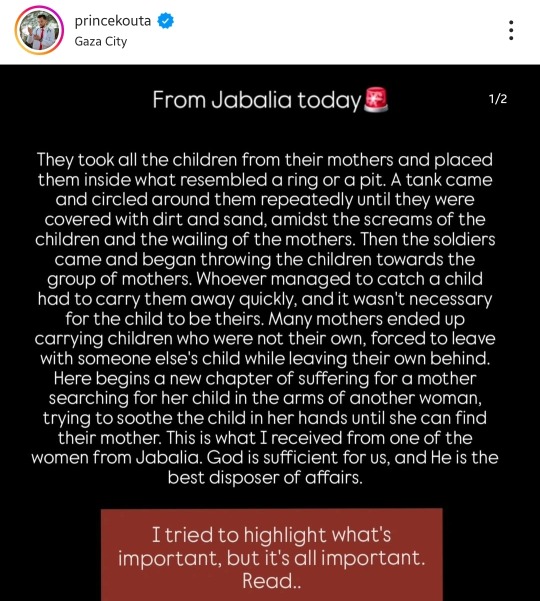 princekouta
Gaza City

From Jabalia today🚨

1/2

They took all the children from their mothers and placed them inside what resembled a ring or a pit. A tank came and circled around them repeatedly until they were covered with dirt and sand, amidst the screams of the children and the wailing of the mothers. Then the soldiers came and began throwing the children towards the group of mothers. Whoever managed to catch a child had to carry them away quickly, and it wasn't necessary for the child to be theirs. Many mothers ended up carrying children who were not their own, forced to leave with someone else's child while leaving their own behind. Here begins a new chapter of suffering for a mother searching for her child in the arms of another woman, trying to soothe the child in her hands until she can find their mother. This is what I received from one of the women from Jabalia. God is sufficient for us, and He is the best disposer of affairs.

I tried to highlight what's important, but it's all important. Read..